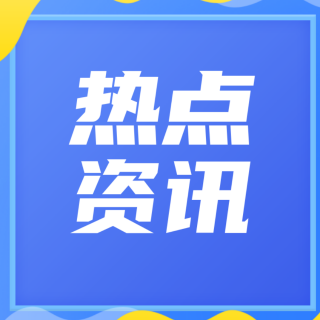 热点
资讯